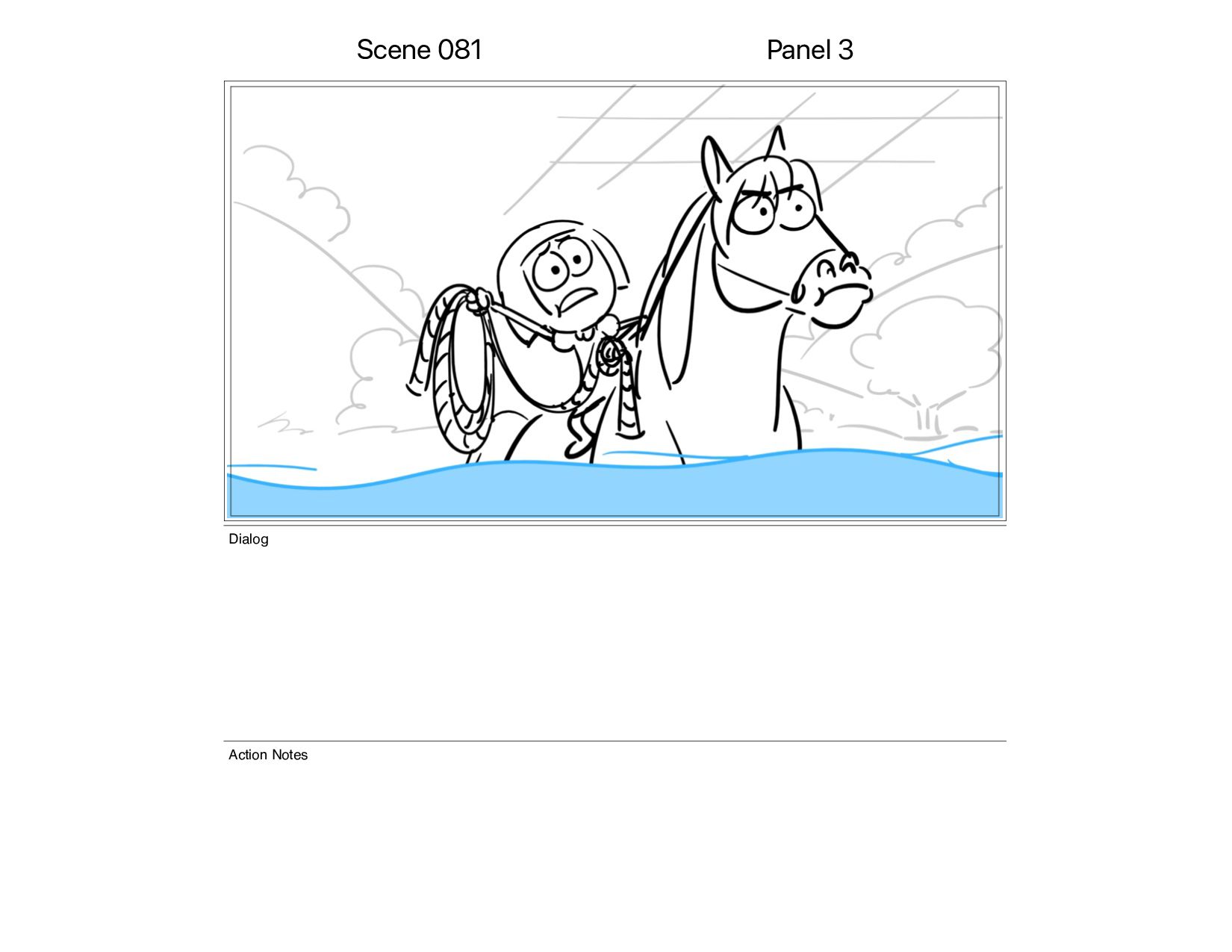 Scene 081 Panel 3

Dialog

Action Notes